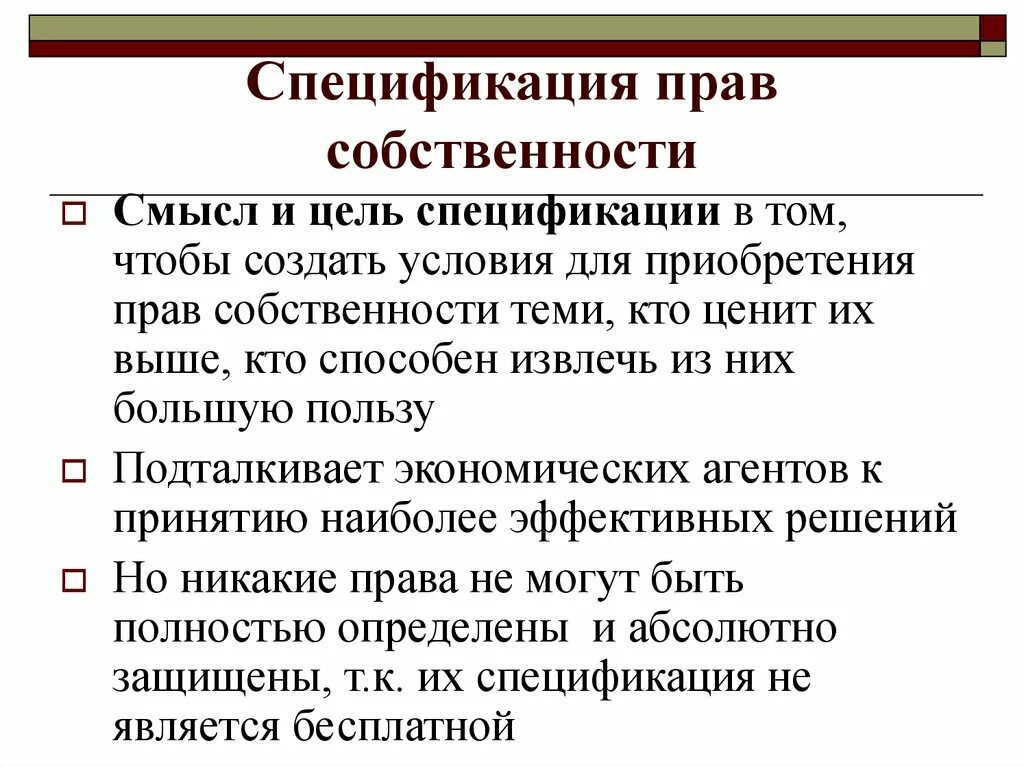 Спецификация прав собственности

Смысл и цель спецификации в том, чтобы создать условия для приобретения прав собственности теми, кто ценит их выше, кто способен извлечь из них большую пользу

Подталкивает экономических агентов к принятию наиболее эффективных решений

Но никакие права не могут быть полностью определены и абсолютно защищены, т.к. их спецификация не является бесплатной